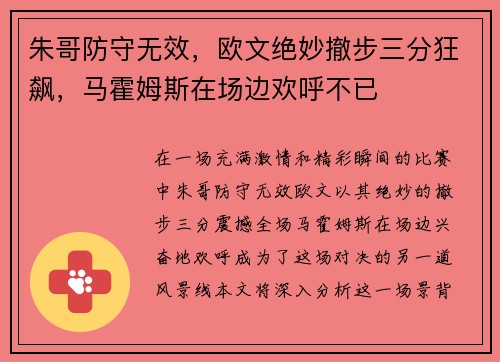 朱哥防守无效，欧文绝妙撤步三分狂飙，马霍姆斯在场边欢呼不已

在一场充满激情和精彩瞬间的比赛中朱哥防守无效欧文以其绝妙的撤步三分震撼全场马霍姆斯在场边兴奋地欢呼成为了这场对决的另一道风景线本文将深入分析这一场景背